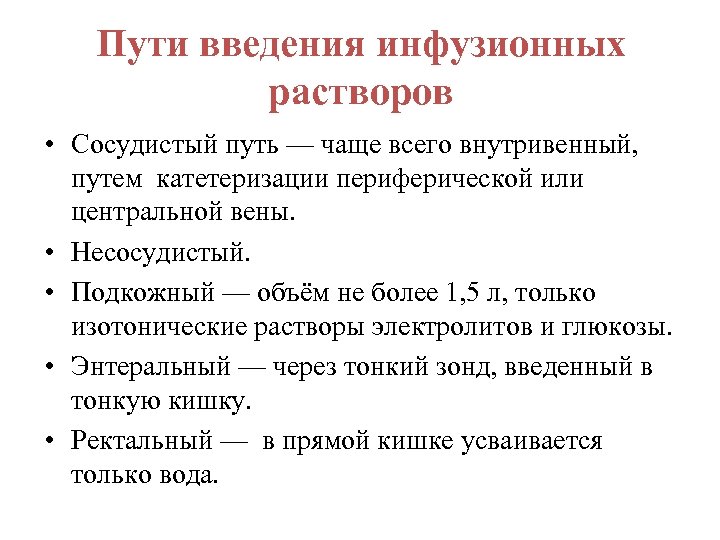 Пути введения инфузионных растворов

• Сосудистый путь — чаще всего внутривенный, путем катетеризации периферической или центральной вены.
• Несосудистый.
• Подкожный — объём не более 1,5 л, только изотонические растворы электролитов и глюкозы.
• Энтеральный — через тонкий зонд, введенный в тонкую кишку.
• Ректальный — в прямой кишке усваивается только вода.